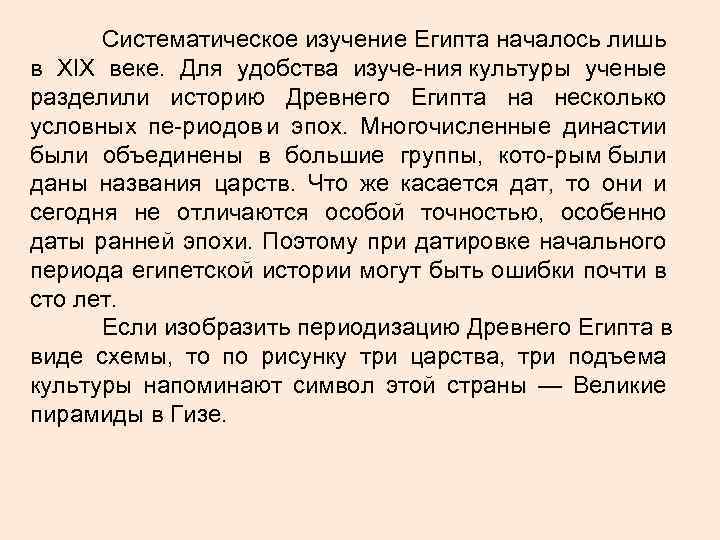 Систематическое изучение Египта началось лишь в XIX веке. Для удобства изуче-ния культуры ученые разделили историю Древнего Египта на несколько условных пе-риодов и эпох. Многочисленные династии были объединены в большие группы, кото-рым были даны названия царств. Что же касается дат, то они и сегодня не отличаются особой точностью, особенно даты ранней эпохи. Поэтому при датировке начального периода египетской истории могут быть ошибки почти в сто лет.

Если изобразить периодизацию Древнего Египта в виде схемы, то по рисунку три царства, три подъема культуры напоминают символ этой страны — Великие пирамиды в Гизе.